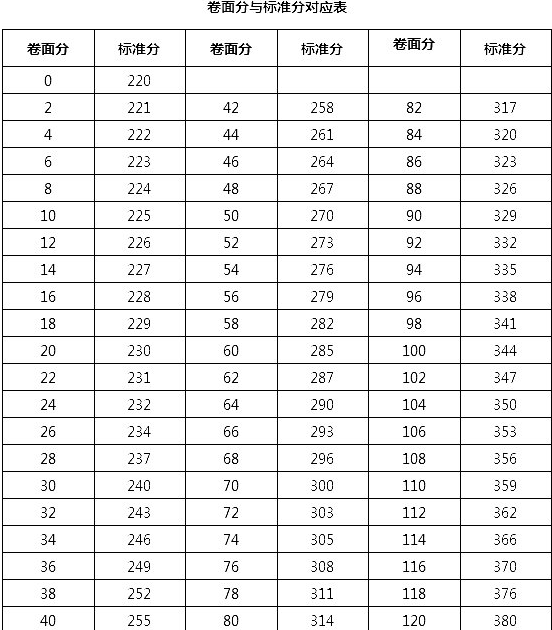 卷面分与标准分对应表

| 卷面分 | 标准分 | 卷面分 | 标准分 | 卷面分 | 标准分 |
|---|---|---|---|---|---|
| 0 | 220 | | | | |
| 2 | 221 | 42 | 258 | 82 | 317 |
| 4 | 222 | 44 | 261 | 84 | 320 |
| 6 | 223 | 46 | 264 | 86 | 323 |
| 8 | 224 | 48 | 267 | 88 | 326 |
| 10 | 225 | 50 | 270 | 90 | 329 |
| 12 | 226 | 52 | 273 | 92 | 332 |
| 14 | 227 | 54 | 276 | 94 | 335 |
| 16 | 228 | 56 | 279 | 96 | 338 |
| 18 | 229 | 58 | 282 | 98 | 341 |
| 20 | 230 | 60 | 285 | 100 | 344 |
| 22 | 231 | 62 | 287 | 102 | 347 |
| 24 | 232 | 64 | 290 | 104 | 350 |
| 26 | 234 | 66 | 293 | 106 | 353 |
| 28 | 237 | 68 | 296 | 108 | 356 |
| 30 | 240 | 70 | 300 | 110 | 359 |
| 32 | 243 | 72 | 303 | 112 | 362 |
| 34 | 246 | 74 | 305 | 114 | 366 |
| 36 | 249 | 76 | 308 | 116 | 370 |
| 38 | 252 | 78 | 311 | 118 | 376 |
| 40 | 255 | 80 | 314 | 120 | 380 |